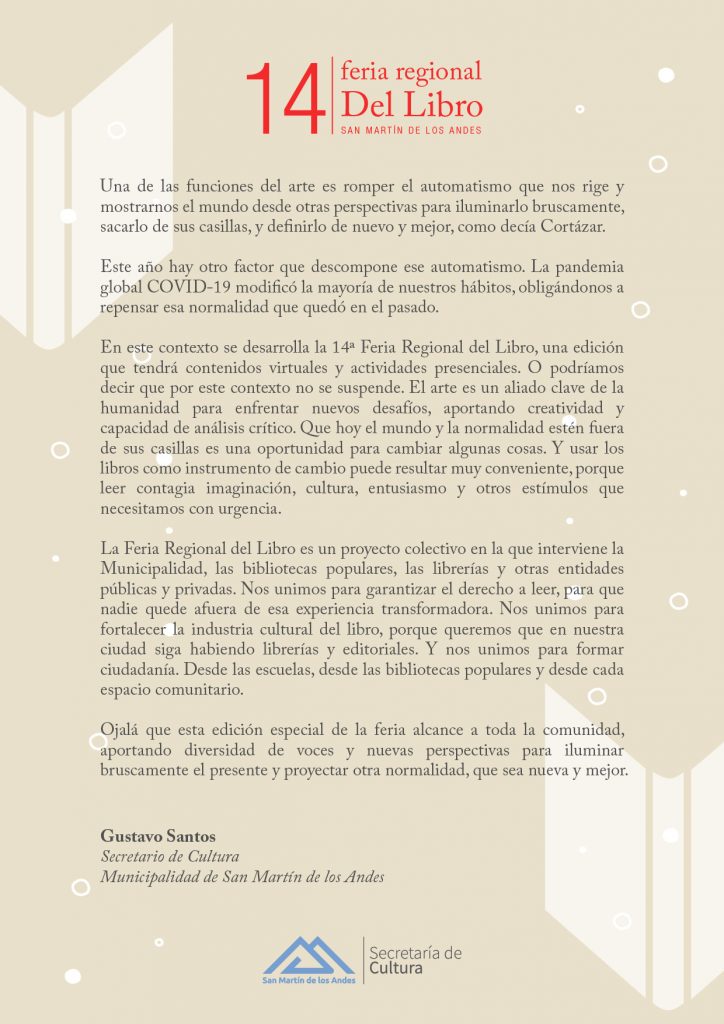 14 feria regional Del Libro
SAN MARTÍN DE LOS ANDES

Una de las funciones del arte es romper el automatismo que nos rige y mostrarnos el mundo desde otras perspectivas para iluminarlo bruscamente, sacarlo de sus casillas, y definirlo de nuevo y mejor, como decía Cortázar.

Este año hay otro factor que descompone ese automatismo. La pandemia global COVID-19 modificó la mayoría de nuestros hábitos, obligándonos a repensar esa normalidad que quedó en el pasado.

En este contexto se desarrolla la 14ª Feria Regional del Libro, una edición que tendrá contenidos virtuales y actividades presenciales. O podríamos decir que por este contexto no se suspende. El arte es un aliado clave de la humanidad para enfrentar nuevos desafíos, aportando creatividad y capacidad de análisis crítico. Que hoy el mundo y la normalidad estén fuera de sus casillas es una oportunidad para cambiar algunas cosas. Y usar los libros como instrumento de cambio puede resultar muy conveniente, porque leer contagia imaginación, cultura, entusiasmo y otros estímulos que necesitamos con urgencia.

La Feria Regional del Libro es un proyecto colectivo en la que interviene la Municipalidad, las bibliotecas populares, las librerías y otras entidades públicas y privadas. Nos unimos para garantizar el derecho a leer, para que nadie quede afuera de esa experiencia transformadora. Nos unimos para fortalecer la industria cultural del libro, porque queremos que en nuestra ciudad siga habiendo librerías y editoriales. Y nos unimos para formar ciudadanía. Desde las escuelas, desde las bibliotecas populares y desde cada espacio comunitario.

Ojalá que esta edición especial de la feria alcance a toda la comunidad, aportando diversidad de voces y nuevas perspectivas para iluminar bruscamente el presente y proyectar otra normalidad, que sea nueva y mejor.

Gustavo Santos
Secretario de Cultura
Municipalidad de San Martín de los Andes

San Martín de los Andes
Secretaría de Cultura